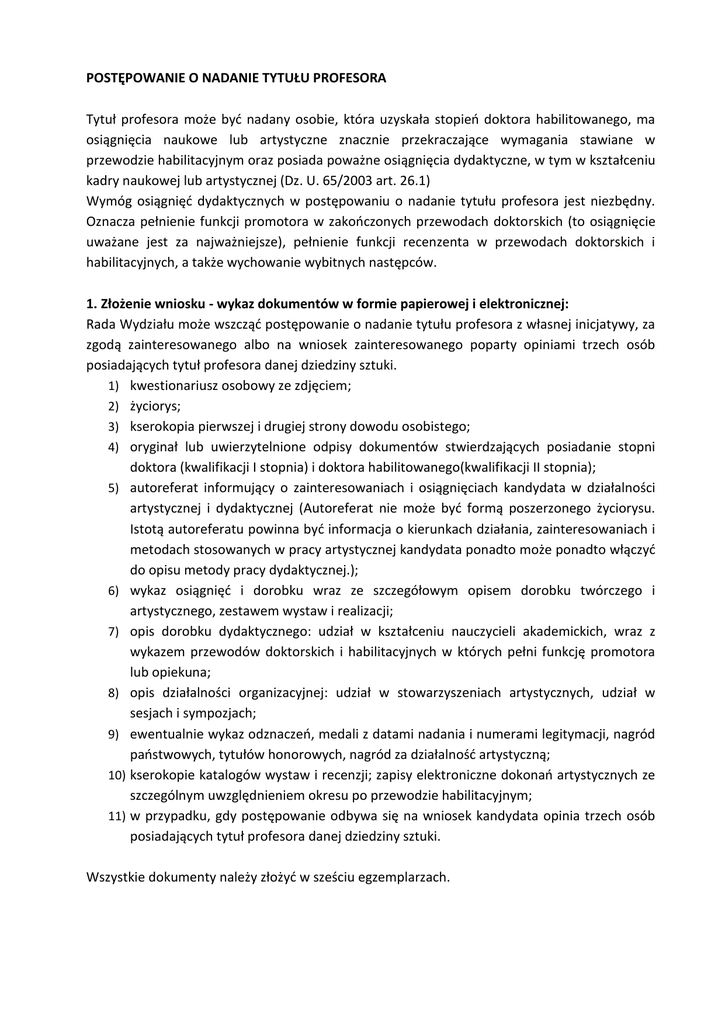 POSTĘPOWANIE O NADANIE TYTUŁU PROFESORA

Tytuł profesora może być nadany osobie, która uzyskała stopień doktora habilitowanego, ma osiągnięcia naukowe lub artystyczne znacznie przekraczające wymagania stawiane w przewodzie habilitacyjnym oraz posiada poważne osiągnięcia dydaktyczne, w tym w kształceniu kadry naukowej lub artystycznej (Dz. U. 65/2003 art. 26.1)
Wymóg osiągnięć dydaktycznych w postępowaniu o nadanie tytułu profesora jest niezbędny. Oznacza pełnienie funkcji promotora w zakończonych przewodach doktorskich (to osiągnięcie uważane jest za najważniejsze), pełnienie funkcji recenzenta w przewodach doktorskich i habilitacyjnych, a także wychowanie wybitnych następców.

1. Złożenie wniosku - wykaz dokumentów w formie papierowej i elektronicznej:
Rada Wydziału może wszcząć postępowanie o nadanie tytułu profesora z własnej inicjatywy, za zgodą zainteresowanego albo na wniosek zainteresowanego poparty opiniami trzech osób posiadających tytuł profesora danej dziedziny sztuki.
1) kwestionariusz osobowy ze zdjęciem;
2) życiorys;
3) kserokopia pierwszej i drugiej strony dowodu osobistego;
4) oryginał lub uwierzytelnione odpisy dokumentów stwierdzających posiadanie stopni doktora (kwalifikacji I stopnia) i doktora habilitowanego(kwalifikacji II stopnia);
5) autoreferat informujący o zainteresowaniach i osiągnięciach kandydata w działalności artystycznej i dydaktycznej (Autoreferat nie może być formą poszerzonego życiorysu. Istotą autoreferatu powinna być informacja o kierunkach działania, zainteresowaniach i metodach stosowanych w pracy artystycznej kandydata ponadto może ponadto włączyć do opisu metody pracy dydaktycznej.);
6) wykaz osiągnięć i dorobku wraz ze szczegółowym opisem dorobku twórczego i artystycznego, zestawem wystaw i realizacji;
7) opis dorobku dydaktycznego: udział w kształceniu nauczycieli akademickich, wraz z wykazem przewodów doktorskich i habilitacyjnych w których pełni funkcję promotora lub opiekuna;
8) opis działalności organizacyjnej: udział w stowarzyszeniach artystycznych, udział w sesjach i sympozjach;
9) ewentualnie wykaz odznaczeń, medali z datami nadania i numerami legitymacji, nagród państwowych, tytułów honorowych, nagród za działalność artystyczną;
10) kserokopie katalogów wystaw i recenzji; zapisy elektroniczne dokonań artystycznych ze szczególnym uwzględnieniem okresu po przewodzie habilitacyjnym;
11) w przypadku, gdy postępowanie odbywa się na wniosek kandydata opinia trzech osób posiadających tytuł profesora danej dziedziny sztuki.

Wszystkie dokumenty należy złożyć w sześciu egzemplarzach.